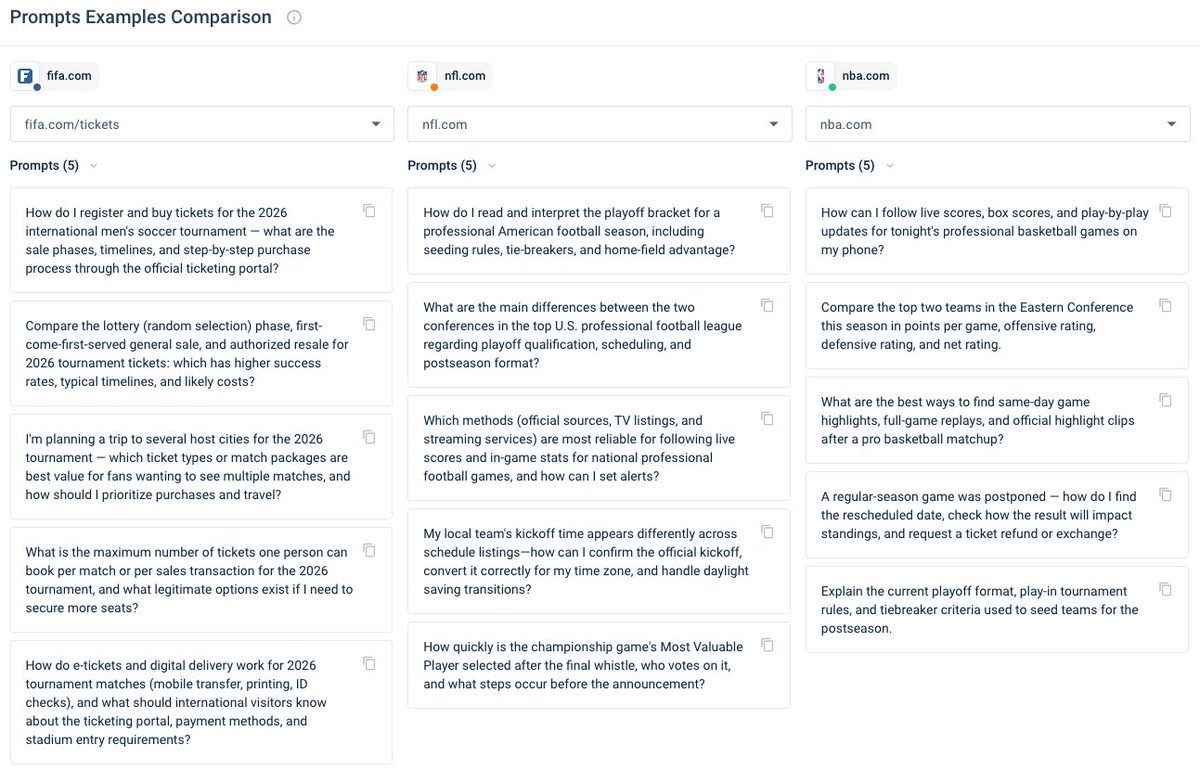 Prompts Examples Comparison

fifa.com

fifa.com/tickets

Prompts (5)

How do I register and buy tickets for the 2026 international men's soccer tournament — what are the sale phases, timelines, and step-by-step purchase process through the official ticketing portal?

Compare the lottery (random selection) phase, first-come-first-served general sale, and authorized resale for 2026 tournament tickets: which has higher success rates, typical timelines, and likely costs?

I'm planning a trip to several host cities for the 2026 tournament — which ticket types or match packages are best value for fans wanting to see multiple matches, and how should I prioritize purchases and travel?

What is the maximum number of tickets one person can book per match or per sales transaction for the 2026 tournament, and what legitimate options exist if I need to secure more seats?

How do e-tickets and digital delivery work for 2026 tournament matches (mobile transfer, printing, ID checks), and what should international visitors know about the ticketing portal, payment methods, and stadium entry requirements?

nfl.com

nfl.com

Prompts (5)

How do I read and interpret the playoff bracket for a professional American football season, including seeding rules, tie-breakers, and home-field advantage?

What are the main differences between the two conferences in the top U.S. professional football league regarding playoff qualification, scheduling, and postseason format?

Which methods (official sources, TV listings, and streaming services) are most reliable for following live scores and in-game stats for national professional football games, and how can I set alerts?

My local team's kickoff time appears differently across schedule listings—how can I confirm the official kickoff, convert it correctly for my time zone, and handle daylight saving transitions?

How quickly is the championship game's Most Valuable Player selected after the final whistle, who votes on it, and what steps occur before the announcement?

nba.com

nba.com

Prompts (5)

How can I follow live scores, box scores, and play-by-play updates for tonight's professional basketball games on my phone?

Compare the top two teams in the Eastern Conference this season in points per game, offensive rating, defensive rating, and net rating.

What are the best ways to find same-day game highlights, full-game replays, and official highlight clips after a pro basketball matchup?

A regular-season game was postponed — how do I find the rescheduled date, check how the result will impact standings, and request a ticket refund or exchange?

Explain the current playoff format, play-in tournament rules, and tiebreaker criteria used to seed teams for the postseason.